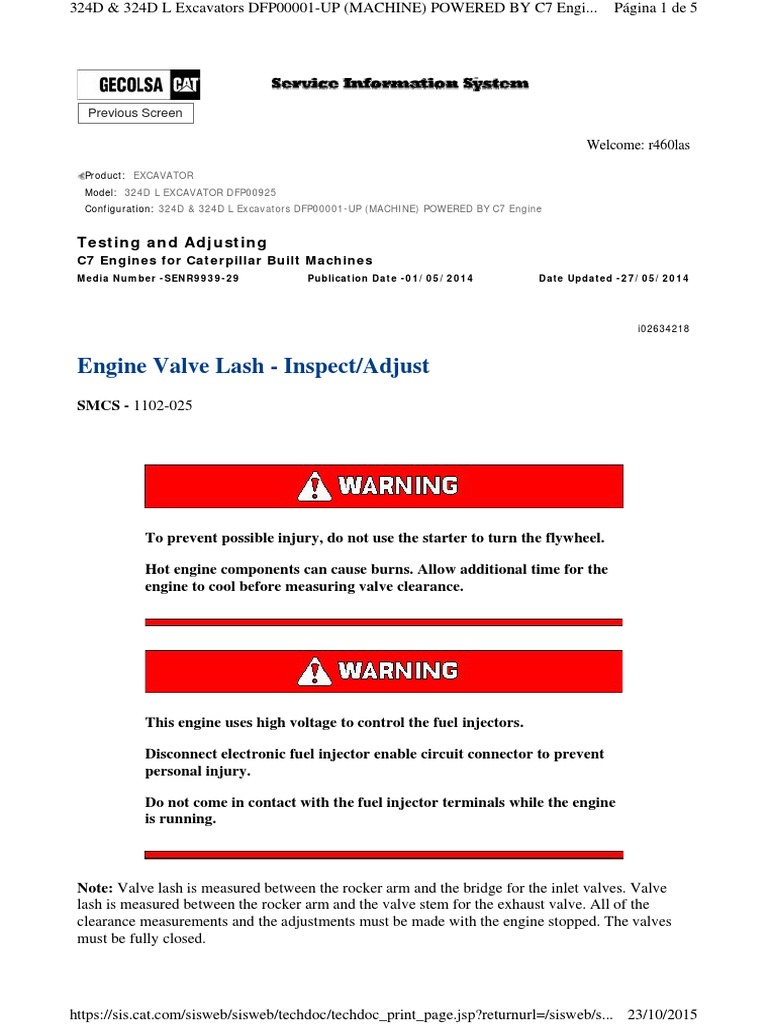 324D & 324D L Excavators DFP00001-UP (MACHINE) POWERED BY C7 Engi... Página 1 de 5

GECOLSA CAT

Service Information System

Previous Screen

Welcome: r460las

Product: EXCAVATOR
Model: 324D L EXCAVATOR DFP00925
Configuration: 324D & 324D L Excavators DFP00001-UP (MACHINE) POWERED BY C7 Engine

Testing and Adjusting
C7 Engines for Caterpillar Built Machines
Media Number -SENR9939-29 Publication Date -01/05/2014 Date Updated -27/05/2014

i02634218

Engine Valve Lash - Inspect/Adjust

SMCS - 1102-025

WARNING

To prevent possible injury, do not use the starter to turn the flywheel.

Hot engine components can cause burns. Allow additional time for the engine to cool before measuring valve clearance.

WARNING

This engine uses high voltage to control the fuel injectors.

Disconnect electronic fuel injector enable circuit connector to prevent personal injury.

Do not come in contact with the fuel injector terminals while the engine is running.

Note: Valve lash is measured between the rocker arm and the bridge for the inlet valves. Valve lash is measured between the rocker arm and the valve stem for the exhaust valve. All of the clearance measurements and the adjustments must be made with the engine stopped. The valves must be fully closed.

https://sis.cat.com/sisweb/sisweb/techdoc/techdoc_print_page.jsp?returnurl=/sisweb/s... 23/10/2015